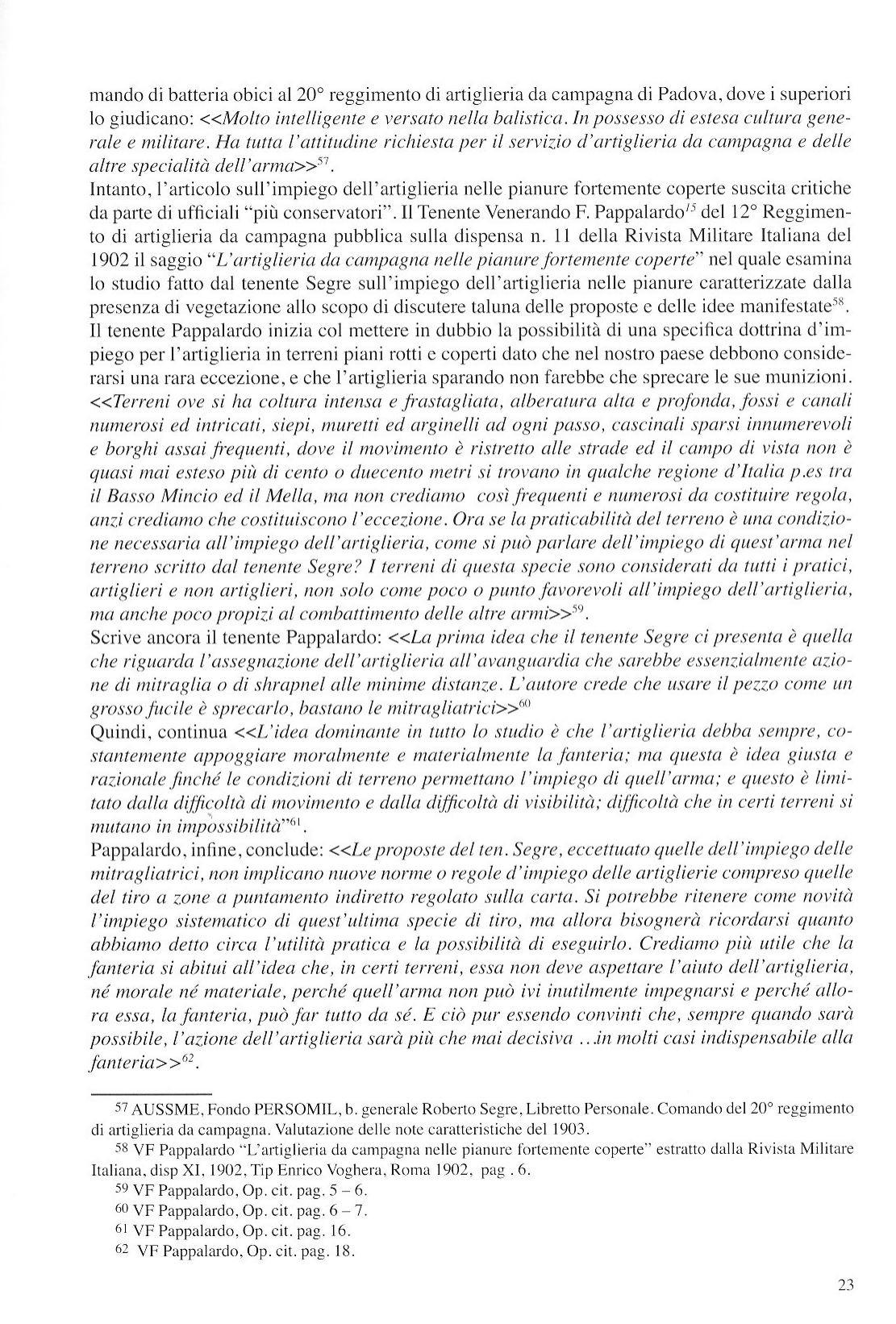 mando di batteria obici al 20° reggimento di artiglieria da campagna di Padova, dove i superiori lo giudicano: <<Molto intelligente e versato nella balistica. In possesso di estesa cultura generale e militare. Ha tutta l'attitudine richiesta per il servizio d'artiglieria da campagna e delle altre specialità dell'arma>>$^{57}$.

Intanto, l'articolo sull'impiego dell'artiglieria nelle pianure fortemente coperte suscita critiche da parte di ufficiali "più conservatori". Il Tenente Venerando F. Pappalardo$^{15}$ del 12° Reggimento di artiglieria da campagna pubblica sulla dispensa n. 11 della Rivista Militare Italiana del 1902 il saggio "L'artiglieria da campagna nelle pianure fortemente coperte" nel quale esamina lo studio fatto dal tenente Segre sull'impiego dell'artiglieria nelle pianure caratterizzate dalla presenza di vegetazione allo scopo di discutere taluna delle proposte e delle idee manifestate$^{58}$.

Il tenente Pappalardo inizia col mettere in dubbio la possibilità di una specifica dottrina d'impiego per l'artiglieria in terreni piani rotti e coperti dato che nel nostro paese debbono considerarsi una rara eccezione, e che l'artiglieria sparando non farebbe che sprecare le sue munizioni. <<Terreni ove si ha coltura intensa e frastagliata, alberatura alta e profonda, fossi e canali numerosi ed intricati, siepi, muretti ed arginelli ad ogni passo, cascinali sparsi innumerevoli e borghi assai frequenti, dove il movimento è ristretto alle strade ed il campo di vista non è quasi mai esteso più di cento o duecento metri si trovano in qualche regione d'Italia p.es tra il Basso Mincio ed il Mella, ma non crediamo così frequenti e numerosi da costituire regola, anzi crediamo che costituiscono l'eccezione. Ora se la praticabilità del terreno è una condizione necessaria all'impiego dell'artiglieria, come si può parlare dell'impiego di quest'arma nel terreno scritto dal tenente Segre? I terreni di questa specie sono considerati da tutti i pratici, artiglieri e non artiglieri, non solo come poco o punto favorevoli all'impiego dell'artiglieria, ma anche poco propizi al combattimento delle altre armi>>$^{59}$.

Scrive ancora il tenente Pappalardo: <<La prima idea che il tenente Segre ci presenta è quella che riguarda l'assegnazione dell'artiglieria all'avanguardia che sarebbe essenzialmente azione di mitraglia o di shrapnel alle minime distanze. L'autore crede che usare il pezzo come un grosso fucile è sprecarlo, bastano le mitragliatrici>>$^{60}$

Quindi, continua <<L'idea dominante in tutto lo studio è che l'artiglieria debba sempre, costantemente appoggiare moralmente e materialmente la fanteria; ma questa è idea giusta e razionale finché le condizioni di terreno permettano l'impiego di quell'arma; e questo è limitato dalla difficoltà di movimento e dalla difficoltà di visibilità; difficoltà che in certi terreni si mutano in impossibilità"$^{61}$.

Pappalardo, infine, conclude: <<Le proposte del ten. Segre, eccettuato quelle dell'impiego delle mitragliatrici, non implicano nuove norme o regole d'impiego delle artiglierie compreso quelle del tiro a zone a puntamento indiretto regolato sulla carta. Si potrebbe ritenere come novità l'impiego sistematico di quest'ultima specie di tiro, ma allora bisognerà ricordarsi quanto abbiamo detto circa l'utilità pratica e la possibilità di eseguirlo. Crediamo più utile che la fanteria si abitui all'idea che, in certi terreni, essa non deve aspettare l'aiuto dell'artiglieria, né morale né materiale, perché quell'arma non può ivi inutilmente impegnarsi e perché allora essa, la fanteria, può far tutto da sé. E ciò pur essendo convinti che, sempre quando sarà possibile, l'azione dell'artiglieria sarà più che mai decisiva ...in molti casi indispensabile alla fanteria>>$^{62}$.

57 AUSSME, Fondo PERSOMIL, b. generale Roberto Segre, Libretto Personale. Comando del 20° reggimento di artiglieria da campagna. Valutazione delle note caratteristiche del 1903.

58 VF Pappalardo "L'artiglieria da campagna nelle pianure fortemente coperte" estratto dalla Rivista Militare Italiana, disp XI, 1902, Tip Enrico Voghera, Roma 1902, pag . 6.

59 VF Pappalardo, Op. cit. pag. 5 – 6.

60 VF Pappalardo, Op. cit. pag. 6 – 7.

61 VF Pappalardo, Op. cit. pag. 16.

62 VF Pappalardo, Op. cit. pag. 18.

23